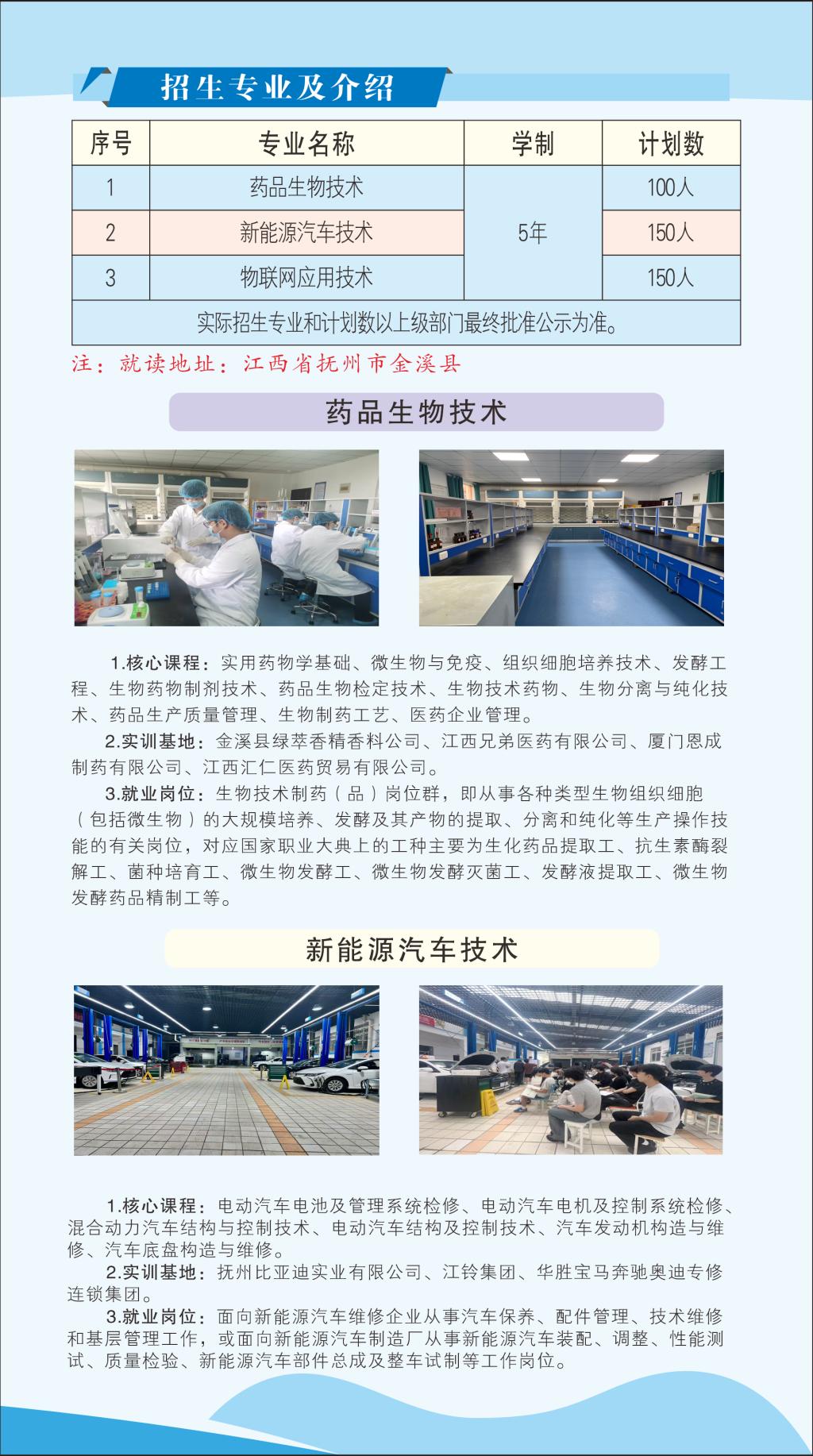 招生专业及介绍

| 序号 | 专业名称 | 学制 | 计划数 |
|---|---|---|---|
| 1 | 药品生物技术 | 5年 | 100人 |
| 2 | 新能源汽车技术 |  | 150人 |
| 3 | 物联网应用技术 |  | 150人 |
| 实际招生专业和计划数以上级部门最终批准公示为准。 |  |  |  |

注：就读地址：江西省抚州市金溪县

药品生物技术

1.核心课程：实用药物学基础、微生物与免疫、组织细胞培养技术、发酵工程、生物药物制剂技术、药品生物检定技术、生物技术药物、生物分离与纯化技术、药品生产质量管理、生物制药工艺、医药企业管理。

2.实训基地：金溪县绿萃香精香料公司、江西兄弟医药有限公司、厦门恩成制药有限公司、江西汇仁医药贸易有限公司。

3.就业岗位：生物技术制药（品）岗位群，即从事各种类型生物组织细胞（包括微生物）的大规模培养、发酵及其产物的提取、分离和纯化等生产操作技能的有关岗位，对应国家职业大典上的工种主要为生化药品提取工、抗生素酶裂解工、菌种培育工、微生物发酵工、微生物发酵灭菌工、发酵液提取工、微生物发酵药品精制工等。

新能源汽车技术

1.核心课程：电动汽车电池及管理系统检修、电动汽车电机及控制系统检修、混合动力汽车结构与控制技术、电动汽车结构及控制技术、汽车发动机构造与维修、汽车底盘构造与维修。

2.实训基地：抚州比亚迪实业有限公司、江铃集团、华胜宝马奔驰奥迪专修连锁集团。

3.就业岗位：面向新能源汽车维修企业从事汽车保养、配件管理、技术维修和基层管理工作，或面向新能源汽车制造厂从事新能源汽车装配、调整、性能测试、质量检验、新能源汽车部件总成及整车试制等工作岗位。